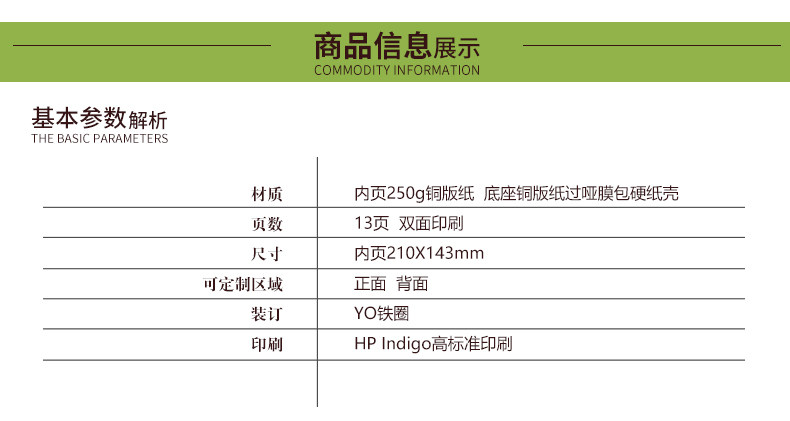 商品信息展示
COMMODITY INFORMATION

基本参数解析
THE BASIC PARAMETERS

材质 内页250g铜版纸 底座铜版纸过哑膜包硬纸壳
页数 13页 双面印刷
尺寸 内页210X143mm
可定制区域 正面 背面
装订 YO铁圈
印刷 HP Indigo高标准印刷